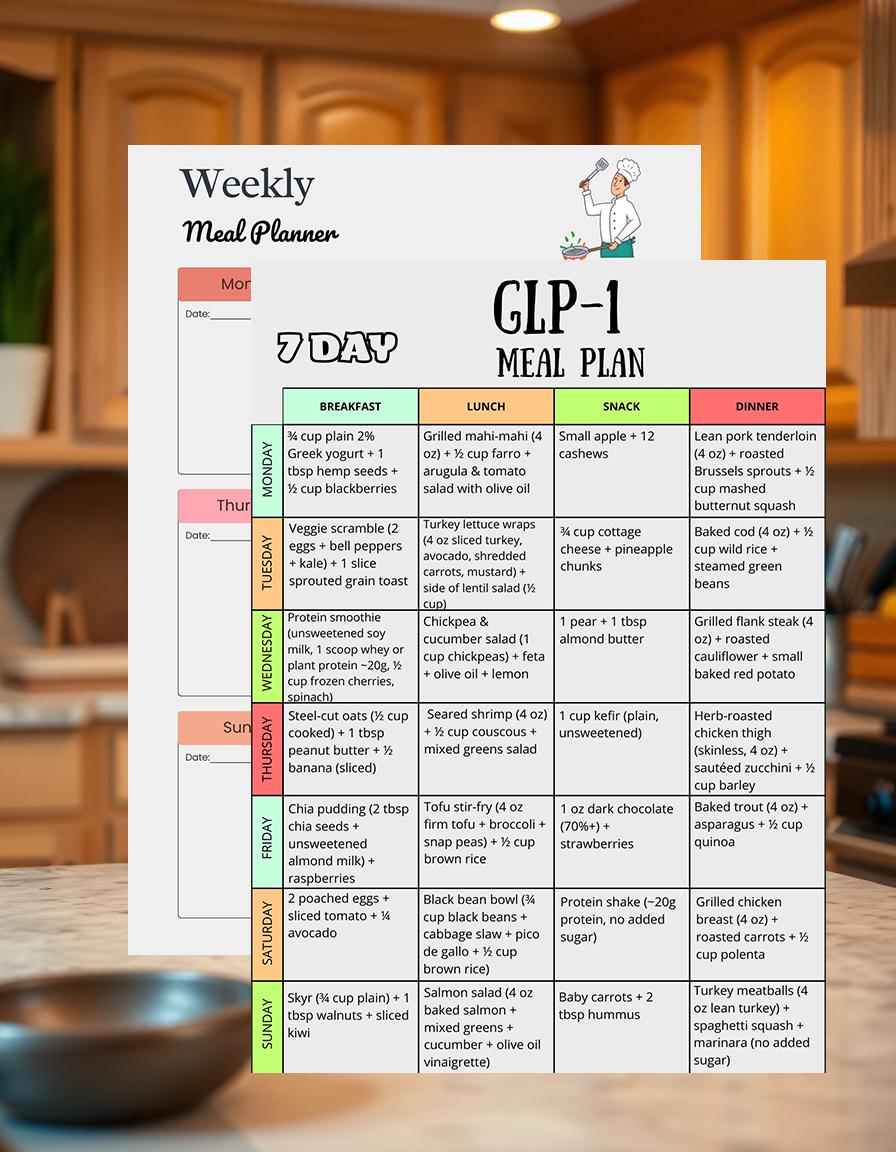 Weekly

Meal Planner

Mon

Date:

Thur

Date:

Sun

Date:

7 DAY

GLP-1

MEAL PLAN

| | BREAKFAST | LUNCH | SNACK | DINNER |
|---|---|---|---|---|
| MONDAY | ¾ cup plain 2% Greek yogurt + 1 tbsp hemp seeds + ½ cup blackberries | Grilled mahi-mahi (4 oz) + ½ cup farro + arugula & tomato salad with olive oil | Small apple + 12 cashews | Lean pork tenderloin (4 oz) + roasted Brussels sprouts + ½ cup mashed butternut squash |
| TUESDAY | Veggie scramble (2 eggs + bell peppers + kale) + 1 slice sprouted grain toast | Turkey lettuce wraps (4 oz sliced turkey, avocado, shredded carrots, mustard) + side of lentil salad (½ cup) | ¾ cup cottage cheese + pineapple chunks | Baked cod (4 oz) + ½ cup wild rice + steamed green beans |
| WEDNESDAY | Protein smoothie (unsweetened soy milk, 1 scoop whey or plant protein ~20g, ½ cup frozen cherries, spinach) | Chickpea & cucumber salad (1 cup chickpeas) + feta + olive oil + lemon | 1 pear + 1 tbsp almond butter | Grilled flank steak (4 oz) + roasted cauliflower + small baked red potato |
| THURSDAY | Steel-cut oats (½ cup cooked) + 1 tbsp peanut butter + ½ banana (sliced) | Seared shrimp (4 oz) + ½ cup couscous + mixed greens salad | 1 cup kefir (plain, unsweetened) | Herb-roasted chicken thigh (skinless, 4 oz) + sautéed zucchini + ½ cup barley |
| FRIDAY | Chia pudding (2 tbsp chia seeds + unsweetened almond milk) + raspberries | Tofu stir-fry (4 oz firm tofu + broccoli + snap peas) + ½ cup brown rice | 1 oz dark chocolate (70%+) + strawberries | Baked trout (4 oz) + asparagus + ½ cup quinoa |
| SATURDAY | 2 poached eggs + sliced tomato + ¼ avocado | Black bean bowl (¾ cup black beans + cabbage slaw + pico de gallo + ½ cup brown rice) | Protein shake (~20g protein, no added sugar) | Grilled chicken breast (4 oz) + roasted carrots + ½ cup polenta |
| SUNDAY | Skyr (¾ cup plain) + 1 tbsp walnuts + sliced kiwi | Salmon salad (4 oz baked salmon + mixed greens + cucumber + olive oil vinaigrette) | Baby carrots + 2 tbsp hummus | Turkey meatballs (4 oz lean turkey) + spaghetti squash + marinara (no added sugar) |